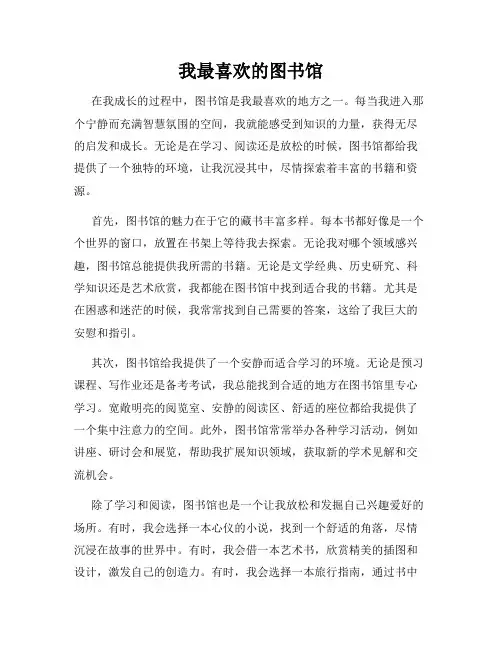 我最喜欢的图书馆

在我成长的过程中，图书馆是我最喜欢的地方之一。每当我进入那个宁静而充满智慧氛围的空间，我就能感受到知识的力量，获得无尽的启发和成长。无论是在学习、阅读还是放松的时候，图书馆都给我提供了一个独特的环境，让我沉浸其中，尽情探索着丰富的书籍和资源。

首先，图书馆的魅力在于它的藏书丰富多样。每本书都好像是一个个世界的窗口，放置在书架上等待我去探索。无论我对哪个领域感兴趣，图书馆总能提供我所需的书籍。无论是文学经典、历史研究、科学知识还是艺术欣赏，我都能在图书馆中找到适合我的书籍。尤其是在困惑和迷茫的时候，我常常找到自己需要的答案，这给了我巨大的安慰和指引。

其次，图书馆给我提供了一个安静而适合学习的环境。无论是预习课程、写作业还是备考考试，我总能找到合适的地方在图书馆里专心学习。宽敞明亮的阅览室、安静的阅读区、舒适的座位都给我提供了一个集中注意力的空间。此外，图书馆常常举办各种学习活动，例如讲座、研讨会和展览，帮助我扩展知识领域，获取新的学术见解和交流机会。

除了学习和阅读，图书馆也是一个让我放松和发掘自己兴趣爱好的场所。有时，我会选择一本心仪的小说，找到一个舒适的角落，尽情沉浸在故事的世界中。有时，我会借一本艺术书，欣赏精美的插图和设计，激发自己的创造力。有时，我会选择一本旅行指南，通过书中